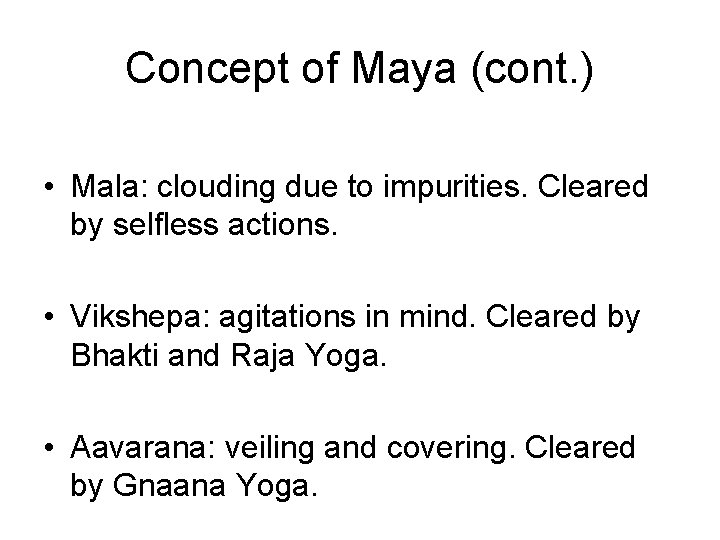 Concept of Maya (cont.)

• Mala: clouding due to impurities. Cleared by selfless actions.

• Vikshepa: agitations in mind. Cleared by Bhakti and Raja Yoga.

• Aavarana: veiling and covering. Cleared by Gnaana Yoga.